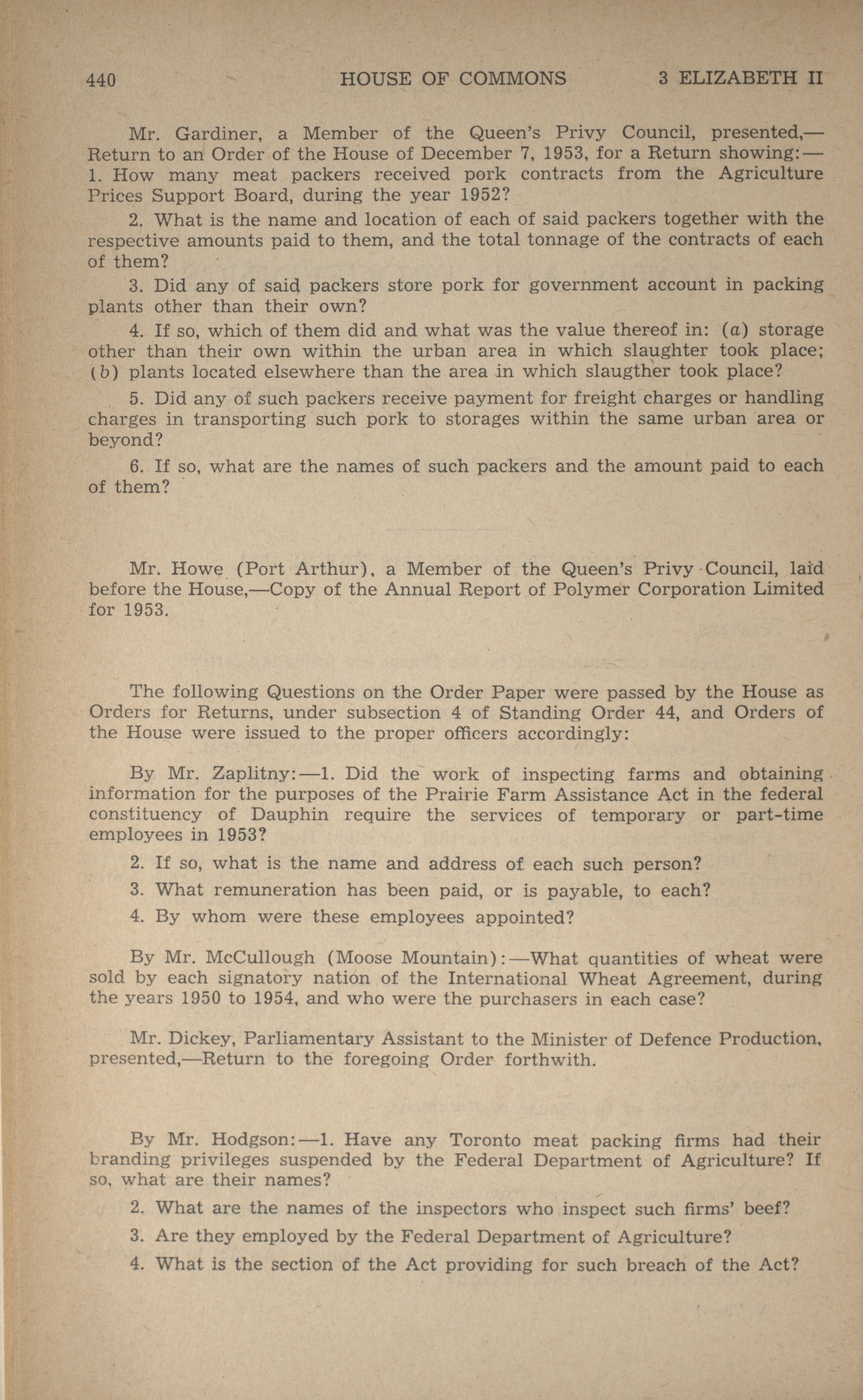 440 HOUSE OF COMMONS 3 ELIZABETH II

Mr. Gardiner, a Member of the Queen's Privy Council, presented,—Return to an Order of the House of December 7, 1953, for a Return showing:—1. How many meat packers received pork contracts from the Agriculture Prices Support Board, during the year 1952?

2. What is the name and location of each of said packers together with the respective amounts paid to them, and the total tonnage of the contracts of each of them?

3. Did any of said packers store pork for government account in packing plants other than their own?

4. If so, which of them did and what was the value thereof in: (a) storage other than their own within the urban area in which slaughter took place; (b) plants located elsewhere than the area in which slaugther took place?

5. Did any of such packers receive payment for freight charges or handling charges in transporting such pork to storages within the same urban area or beyond?

6. If so, what are the names of such packers and the amount paid to each of them?

Mr. Howe (Port Arthur), a Member of the Queen's Privy Council, laid before the House,—Copy of the Annual Report of Polymer Corporation Limited for 1953.

The following Questions on the Order Paper were passed by the House as Orders for Returns, under subsection 4 of Standing Order 44, and Orders of the House were issued to the proper officers accordingly:

By Mr. Zaplitny:—1. Did the work of inspecting farms and obtaining information for the purposes of the Prairie Farm Assistance Act in the federal constituency of Dauphin require the services of temporary or part-time employees in 1953?

2. If so, what is the name and address of each such person?

3. What remuneration has been paid, or is payable, to each?

4. By whom were these employees appointed?

By Mr. McCullough (Moose Mountain):—What quantities of wheat were sold by each signatory nation of the International Wheat Agreement, during the years 1950 to 1954, and who were the purchasers in each case?

Mr. Dickey, Parliamentary Assistant to the Minister of Defence Production, presented,—Return to the foregoing Order forthwith.

By Mr. Hodgson:—1. Have any Toronto meat packing firms had their branding privileges suspended by the Federal Department of Agriculture? If so, what are their names?

2. What are the names of the inspectors who inspect such firms' beef?

3. Are they employed by the Federal Department of Agriculture?

4. What is the section of the Act providing for such breach of the Act?